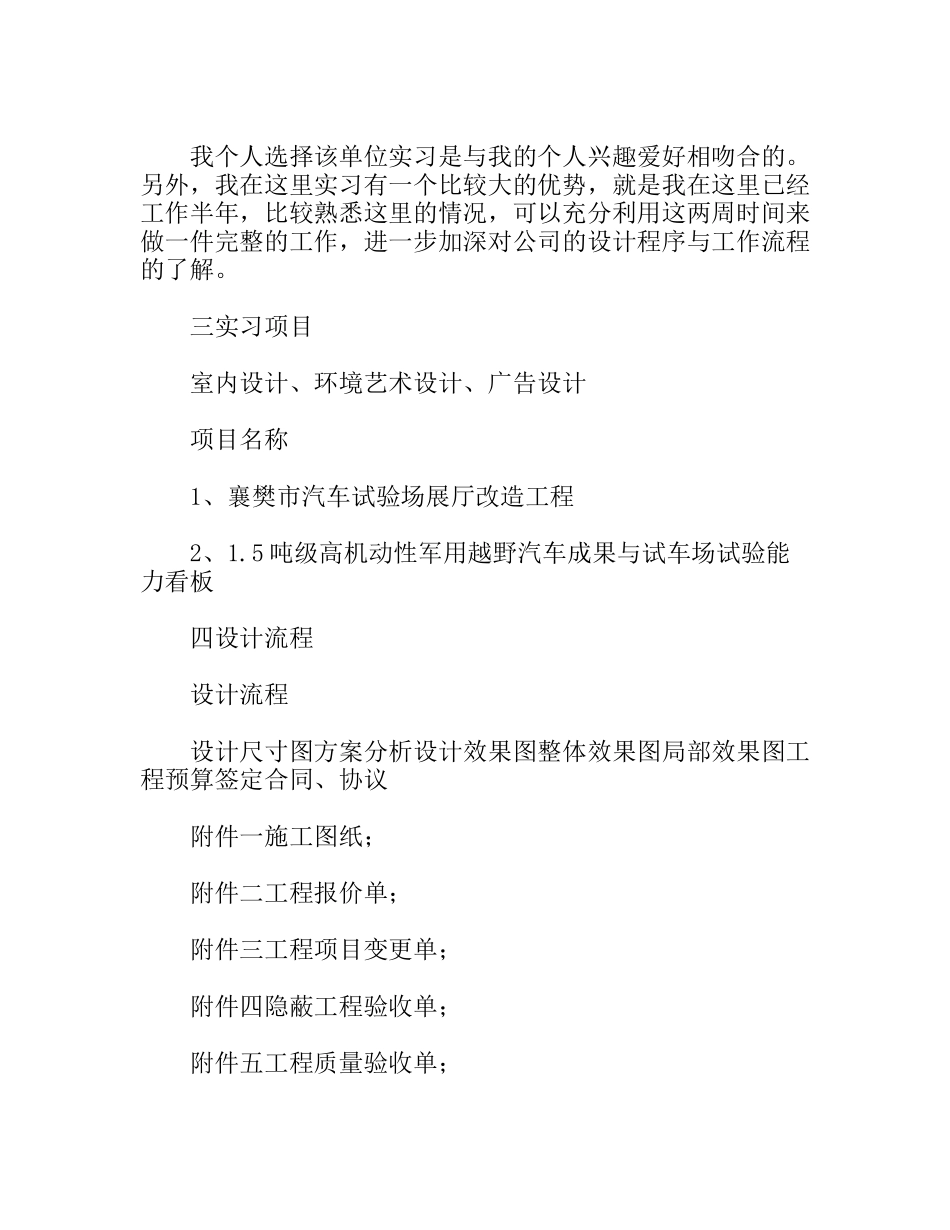 我个人选择该单位实习是与我的个人兴趣爱好相吻合的。另外，我在这里实习有一个比较大的优势，就是我在这里已经工作半年，比较熟悉这里的情况，可以充分利用这两周时间来做一件完整的工作，进一步加深对公司的设计程序与工作流程的了解。

三实习项目

室内设计、环境艺术设计、广告设计

项目名称

1、襄樊市汽车试验场展厅改造工程

2、1.5吨级高机动性军用越野汽车成果与试车场试验能力看板

四设计流程

设计流程

设计尺寸图方案分析设计效果图整体效果图局部效果图工程预算签定合同、协议

附件一施工图纸；

附件二工程报价单；

附件三工程项目变更单；

附件四隐蔽工程验收单；

附件五工程质量验收单；